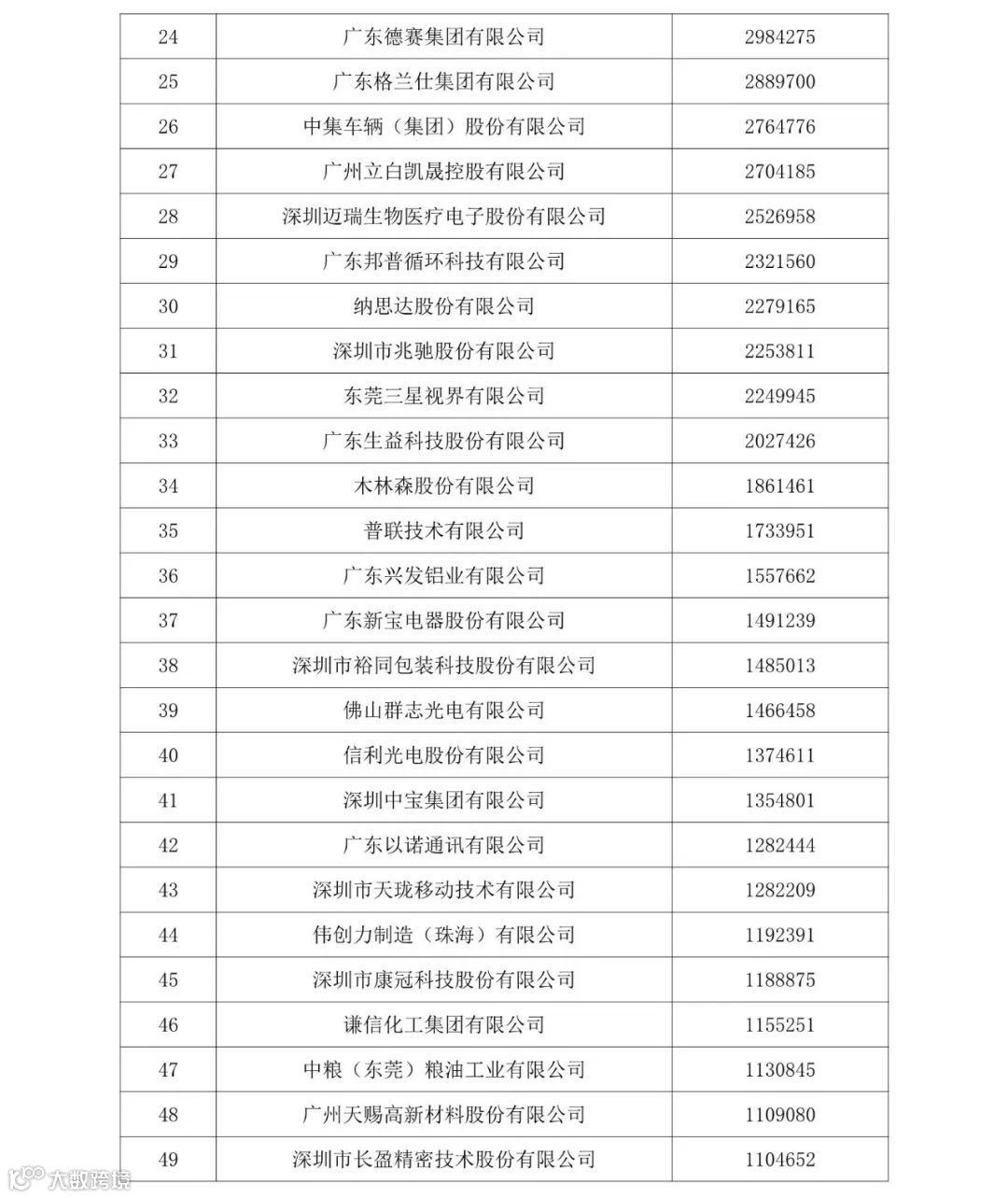 | 24 | 广东德赛集团有限公司 | 2984275 |
|---|---|---|
| 25 | 广东格兰仕集团有限公司 | 2889700 |
| 26 | 中集车辆（集团）股份有限公司 | 2764776 |
| 27 | 广州立白凯晟控股有限公司 | 2704185 |
| 28 | 深圳迈瑞生物医疗电子股份有限公司 | 2526958 |
| 29 | 广东邦普循环科技有限公司 | 2321560 |
| 30 | 纳思达股份有限公司 | 2279165 |
| 31 | 深圳市兆驰股份有限公司 | 2253811 |
| 32 | 东莞三星视界有限公司 | 2249945 |
| 33 | 广东生益科技股份有限公司 | 2027426 |
| 34 | 木林森股份有限公司 | 1861461 |
| 35 | 普联技术有限公司 | 1733951 |
| 36 | 广东兴发铝业有限公司 | 1557662 |
| 37 | 广东新宝电器股份有限公司 | 1491239 |
| 38 | 深圳市裕同包装科技股份有限公司 | 1485013 |
| 39 | 佛山群志光电有限公司 | 1466458 |
| 40 | 信利光电股份有限公司 | 1374611 |
| 41 | 深圳中宝集团有限公司 | 1354801 |
| 42 | 广东以诺通讯有限公司 | 1282444 |
| 43 | 深圳市天珑移动技术有限公司 | 1282209 |
| 44 | 伟创力制造（珠海）有限公司 | 1192391 |
| 45 | 深圳市康冠科技股份有限公司 | 1188875 |
| 46 | 谦信化工集团有限公司 | 1155251 |
| 47 | 中粮（东莞）粮油工业有限公司 | 1130845 |
| 48 | 广州天赐高新材料股份有限公司 | 1109080 |
| 49 | 深圳市长盈精密技术股份有限公司 | 1104652 |

大数跨境